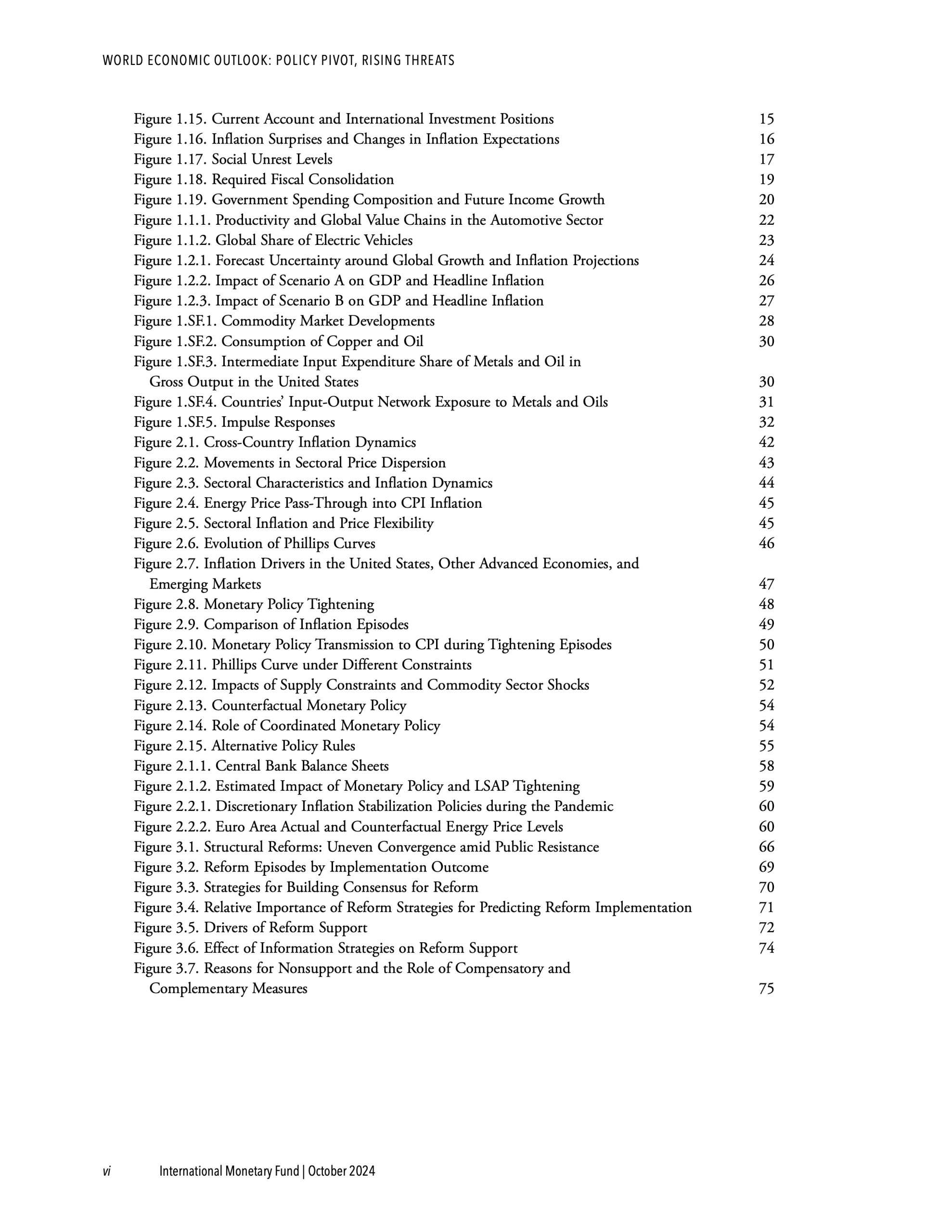 WORLD ECONOMIC OUTLOOK: POLICY PIVOT, RISING THREATS

Figure 1.15. Current Account and International Investment Positions 15
Figure 1.16. Inflation Surprises and Changes in Inflation Expectations 16
Figure 1.17. Social Unrest Levels 17
Figure 1.18. Required Fiscal Consolidation 19
Figure 1.19. Government Spending Composition and Future Income Growth 20
Figure 1.1.1. Productivity and Global Value Chains in the Automotive Sector 22
Figure 1.1.2. Global Share of Electric Vehicles 23
Figure 1.2.1. Forecast Uncertainty around Global Growth and Inflation Projections 24
Figure 1.2.2. Impact of Scenario A on GDP and Headline Inflation 26
Figure 1.2.3. Impact of Scenario B on GDP and Headline Inflation 27
Figure 1.SF.1. Commodity Market Developments 28
Figure 1.SF.2. Consumption of Copper and Oil 30
Figure 1.SF.3. Intermediate Input Expenditure Share of Metals and Oil in Gross Output in the United States 30
Figure 1.SF.4. Countries' Input-Output Network Exposure to Metals and Oils 31
Figure 1.SF.5. Impulse Responses 32
Figure 2.1. Cross-Country Inflation Dynamics 42
Figure 2.2. Movements in Sectoral Price Dispersion 43
Figure 2.3. Sectoral Characteristics and Inflation Dynamics 44
Figure 2.4. Energy Price Pass-Through into CPI Inflation 45
Figure 2.5. Sectoral Inflation and Price Flexibility 45
Figure 2.6. Evolution of Phillips Curves 46
Figure 2.7. Inflation Drivers in the United States, Other Advanced Economies, and Emerging Markets 47
Figure 2.8. Monetary Policy Tightening 48
Figure 2.9. Comparison of Inflation Episodes 49
Figure 2.10. Monetary Policy Transmission to CPI during Tightening Episodes 50
Figure 2.11. Phillips Curve under Different Constraints 51
Figure 2.12. Impacts of Supply Constraints and Commodity Sector Shocks 52
Figure 2.13. Counterfactual Monetary Policy 54
Figure 2.14. Role of Coordinated Monetary Policy 54
Figure 2.15. Alternative Policy Rules 55
Figure 2.1.1. Central Bank Balance Sheets 58
Figure 2.1.2. Estimated Impact of Monetary Policy and LSAP Tightening 59
Figure 2.2.1. Discretionary Inflation Stabilization Policies during the Pandemic 60
Figure 2.2.2. Euro Area Actual and Counterfactual Energy Price Levels 60
Figure 3.1. Structural Reforms: Uneven Convergence amid Public Resistance 66
Figure 3.2. Reform Episodes by Implementation Outcome 69
Figure 3.3. Strategies for Building Consensus for Reform 70
Figure 3.4. Relative Importance of Reform Strategies for Predicting Reform Implementation 71
Figure 3.5. Drivers of Reform Support 72
Figure 3.6. Effect of Information Strategies on Reform Support 74
Figure 3.7. Reasons for Nonsupport and the Role of Compensatory and Complementary Measures 75

vi International Monetary Fund | October 2024